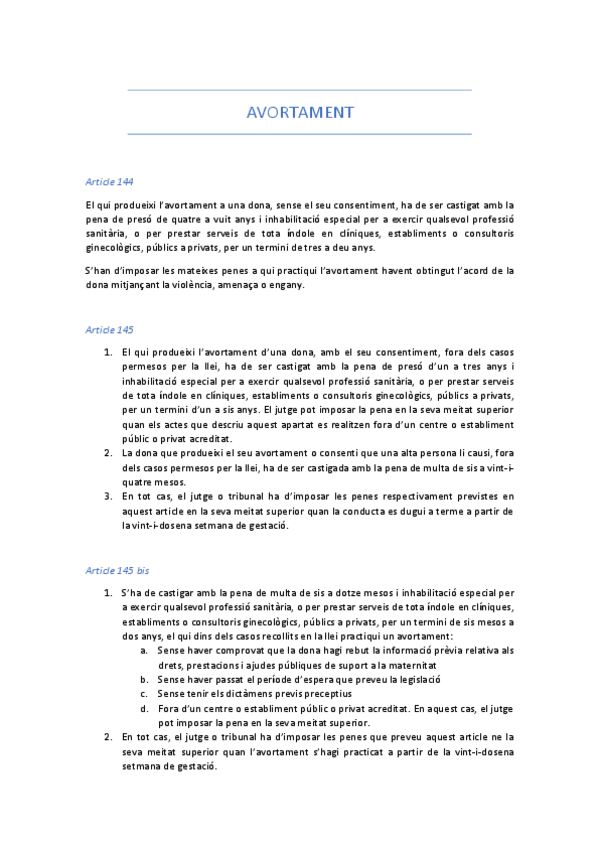 AVORTAMENT

Article 144

El qui produeixi l'avortament a una dona, sense el seu consentiment, ha de ser castigat amb la pena de presó de quatre a vuit anys i inhabilitació especial per a exercir qualsevol professió sanitària, o per prestar serveis de tota índole en clíniques, establiments o consultoris ginecològics, públics a privats, per un termini de tres a deu anys.

S'han d'imposar les mateixes penes a qui practiqui l'avortament havent obtingut l'acord de la dona mitjançant la violència, amenaça o engany.

Article 145

1. El qui produeixi l'avortament d'una dona, amb el seu consentiment, fora dels casos permesos per la llei, ha de ser castigat amb la pena de presó d'un a tres anys i inhabilitació especial per a exercir qualsevol professió sanitària, o per prestar serveis de tota índole en clíniques, establiments o consultoris ginecològics, públics a privats, per un termini d'un a sis anys. El jutge pot imposar la pena en la seva meitat superior quan els actes que descriu aquest apartat es realitzen fora d'un centre o establiment públic o privat acreditat.
2. La dona que produeixi el seu avortament o consenti que una alta persona li causi, fora dels casos permesos per la llei, ha de ser castigada amb la pena de multa de sis a vint-i-quatre mesos.
3. En tot cas, el jutge o tribunal ha d'imposar les penes respectivament previstes en aquest article en la seva meitat superior quan la conducta es dugui a terme a partir de la vint-i-dosena setmana de gestació.

Article 145 bis

1. S'ha de castigar amb la pena de multa de sis a dotze mesos i inhabilitació especial per a exercir qualsevol professió sanitària, o per prestar serveis de tota índole en clíniques, establiments o consultoris ginecològics, públics a privats, per un termini de sis mesos a dos anys, el qui dins dels casos recollits en la llei practiqui un avortament:
a. Sense haver comprovat que la dona hagi rebut la informació prèvia relativa als drets, prestacions i ajudes públiques de suport a la maternitat
b. Sense haver passat el període d'espera que preveu la legislació
c. Sense tenir els dictàmens previs preceptius
d. Fora d'un centre o establiment públic o privat acreditat. En aquest cas, el jutge pot imposar la pena en la seva meitat superior.
2. En tot cas, el jutge o tribunal ha d'imposar les penes que preveu aquest article ne la seva meitat superior quan l'avortament s'hagi practicat a partir de la vint-i-dosena setmana de gestació.